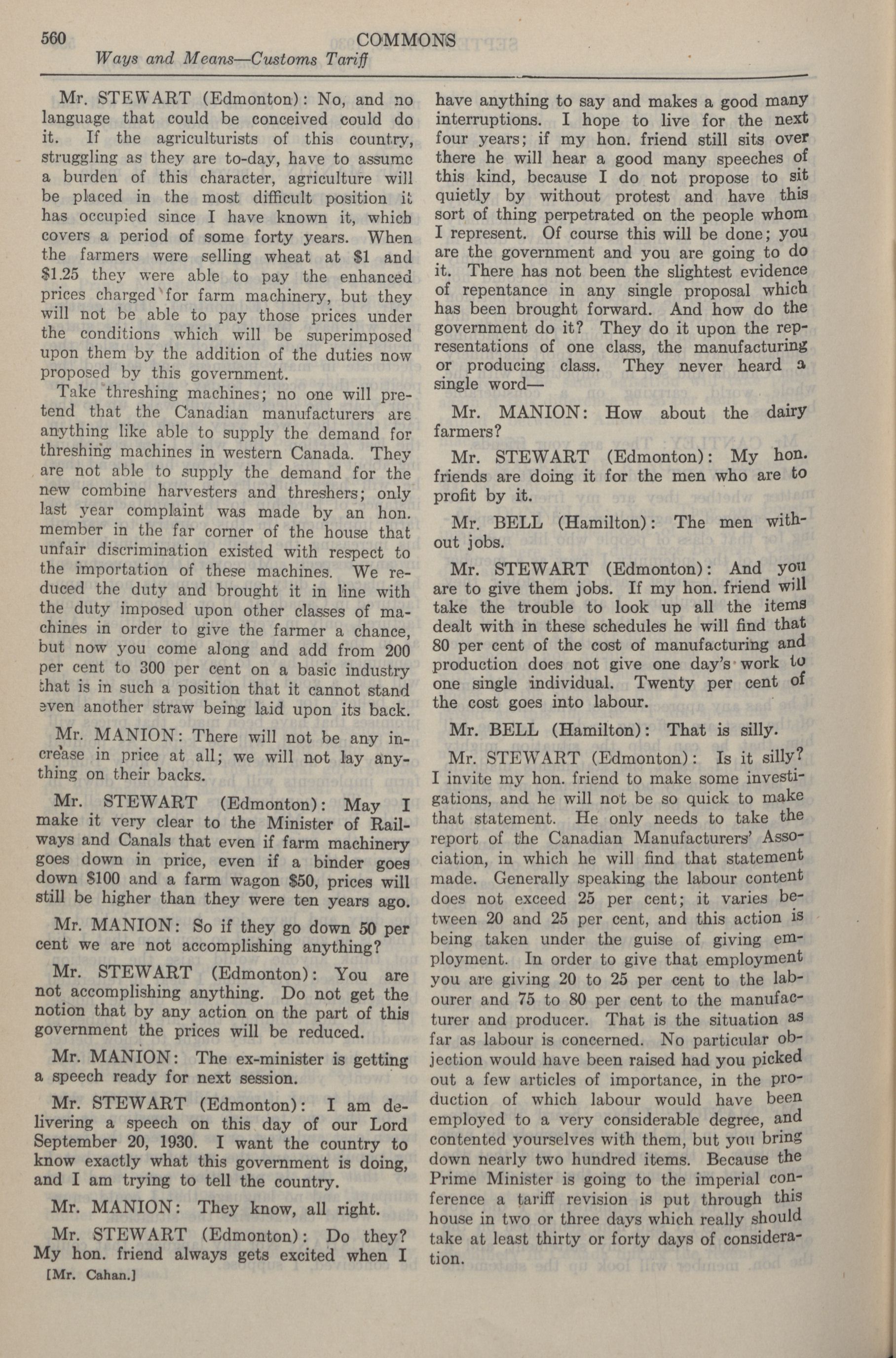 560
COMMONS
Ways and Means—Customs Tariff

Mr. STEWART (Edmonton): No, and no language that could be conceived could do it. If the agriculturists of this country, struggling as they are to-day, have to assume a burden of this character, agriculture will be placed in the most difficult position it has occupied since I have known it, which covers a period of some forty years. When the farmers were selling wheat at $1 and $1.25 they were able to pay the enhanced prices charged for farm machinery, but they will not be able to pay those prices under the conditions which will be superimposed upon them by the addition of the duties now proposed by this government.

Take threshing machines; no one will pretend that the Canadian manufacturers are anything like able to supply the demand for threshing machines in western Canada. They are not able to supply the demand for the new combine harvesters and threshers; only last year complaint was made by an hon. member in the far corner of the house that unfair discrimination existed with respect to the importation of these machines. We reduced the duty and brought it in line with the duty imposed upon other classes of machines in order to give the farmer a chance, but now you come along and add from 200 per cent to 300 per cent on a basic industry that is in such a position that it cannot stand even another straw being laid upon its back.

Mr. MANION: There will not be any increase in price at all; we will not lay anything on their backs.

Mr. STEWART (Edmonton): May I make it very clear to the Minister of Railways and Canals that even if farm machinery goes down in price, even if a binder goes down $100 and a farm wagon $50, prices will still be higher than they were ten years ago.

Mr. MANION: So if they go down 50 per cent we are not accomplishing anything?

Mr. STEWART (Edmonton): You are not accomplishing anything. Do not get the notion that by any action on the part of this government the prices will be reduced.

Mr. MANION: The ex-minister is getting a speech ready for next session.

Mr. STEWART (Edmonton): I am delivering a speech on this day of our Lord September 20, 1930. I want the country to know exactly what this government is doing, and I am trying to tell the country.

Mr. MANION: They know, all right.

Mr. STEWART (Edmonton): Do they? My hon. friend always gets excited when I

[Mr. Cahan.]

have anything to say and makes a good many interruptions. I hope to live for the next four years; if my hon. friend still sits over there he will hear a good many speeches of this kind, because I do not propose to sit quietly by without protest and have this sort of thing perpetrated on the people whom I represent. Of course this will be done; you are the government and you are going to do it. There has not been the slightest evidence of repentance in any single proposal which has been brought forward. And how do the government do it? They do it upon the representations of one class, the manufacturing or producing class. They never heard a single word—

Mr. MANION: How about the dairy farmers?

Mr. STEWART (Edmonton): My hon. friends are doing it for the men who are to profit by it.

Mr. BELL (Hamilton): The men without jobs.

Mr. STEWART (Edmonton): And you are to give them jobs. If my hon. friend will take the trouble to look up all the items dealt with in these schedules he will find that 80 per cent of the cost of manufacturing and production does not give one day's work to one single individual. Twenty per cent of the cost goes into labour.

Mr. BELL (Hamilton): That is silly.

Mr. STEWART (Edmonton): Is it silly? I invite my hon. friend to make some investigations, and he will not be so quick to make that statement. He only needs to take the report of the Canadian Manufacturers' Association, in which he will find that statement made. Generally speaking the labour content does not exceed 25 per cent; it varies between 20 and 25 per cent, and this action is being taken under the guise of giving employment. In order to give that employment you are giving 20 to 25 per cent to the labourer and 75 to 80 per cent to the manufacturer and producer. That is the situation as far as labour is concerned. No particular objection would have been raised had you picked out a few articles of importance, in the production of which labour would have been employed to a very considerable degree, and contented yourselves with them, but you bring down nearly two hundred items. Because the Prime Minister is going to the imperial conference a tariff revision is put through this house in two or three days which really should take at least thirty or forty days of consideration.